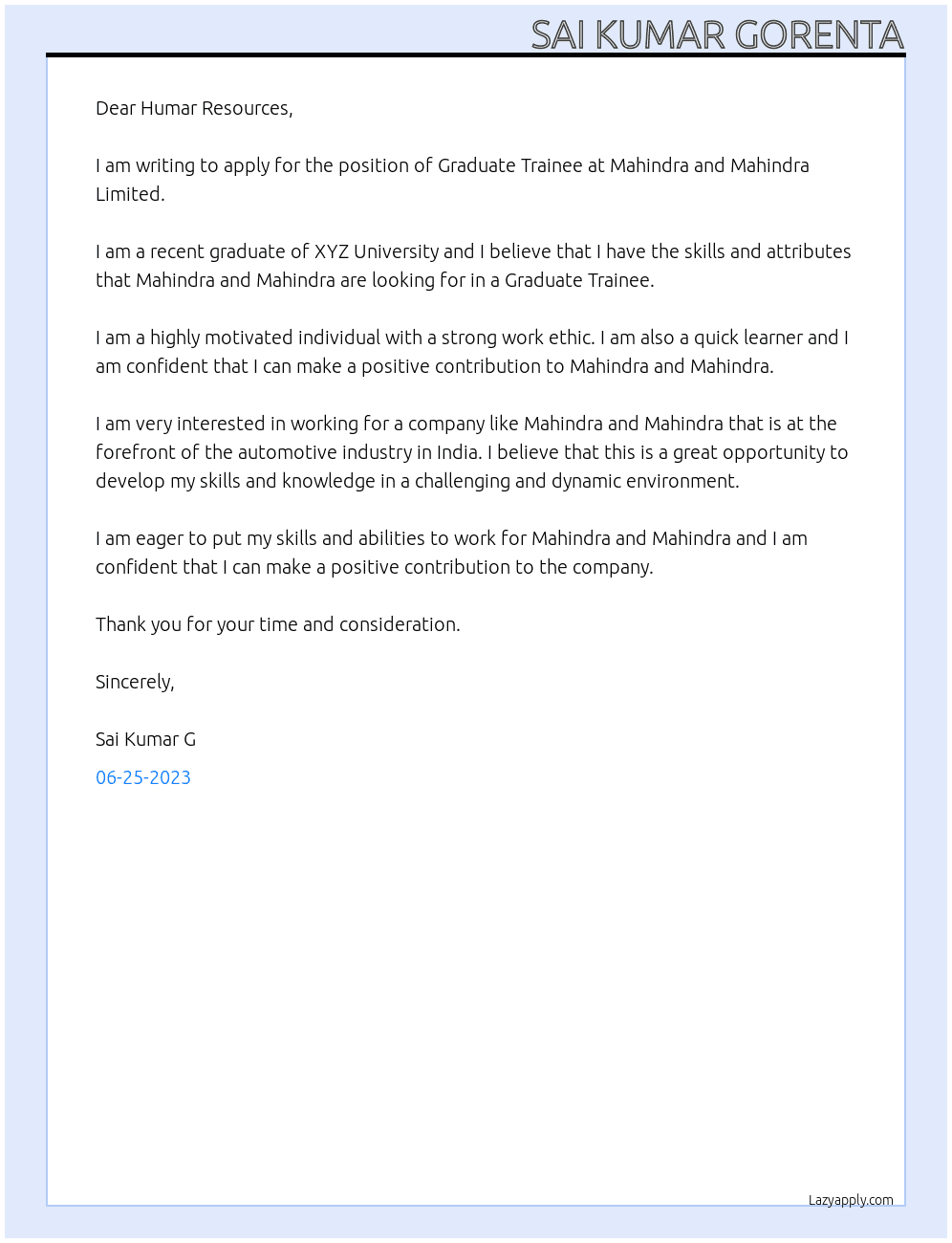 SAI KUMAR GORENTA

Dear Humar Resources,

I am writing to apply for the position of Graduate Trainee at Mahindra and Mahindra Limited.

I am a recent graduate of XYZ University and I believe that I have the skills and attributes that Mahindra and Mahindra are looking for in a Graduate Trainee.

I am a highly motivated individual with a strong work ethic. I am also a quick learner and I am confident that I can make a positive contribution to Mahindra and Mahindra.

I am very interested in working for a company like Mahindra and Mahindra that is at the forefront of the automotive industry in India. I believe that this is a great opportunity to develop my skills and knowledge in a challenging and dynamic environment.

I am eager to put my skills and abilities to work for Mahindra and Mahindra and I am confident that I can make a positive contribution to the company.

Thank you for your time and consideration.

Sincerely,

Sai Kumar G

06-25-2023

Lazyapply.com